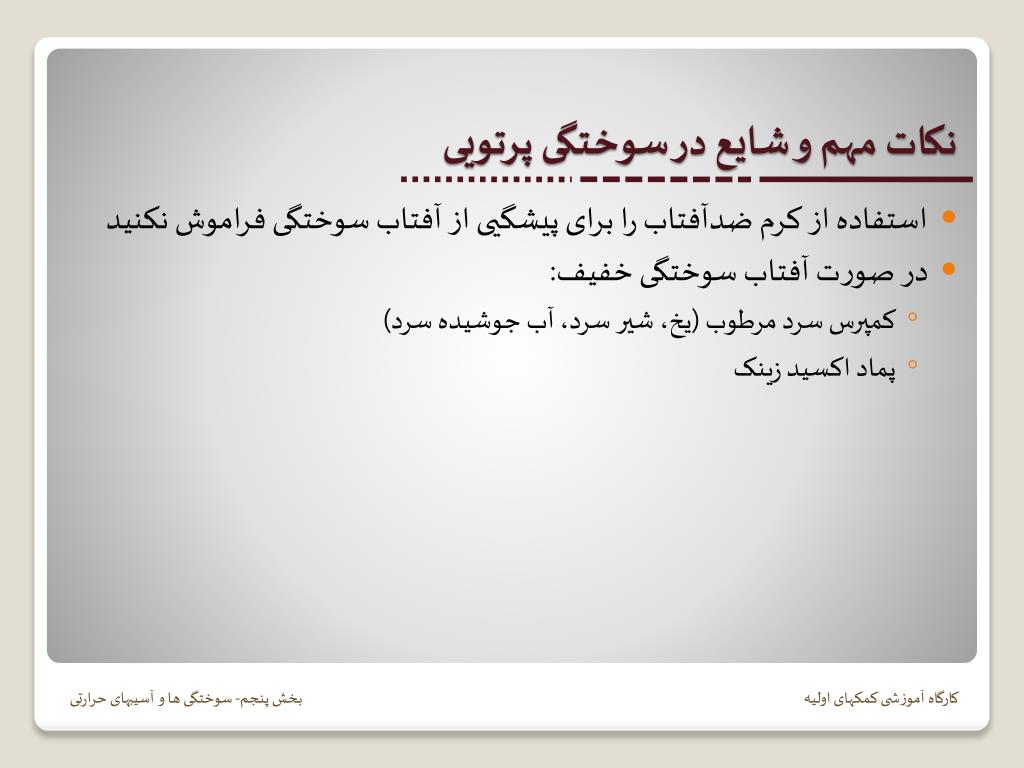 نکات مهم و شایع درسوختگی پرتویی

• استفاده از کرم ضدآفتاب را برای پیشگیی از آفتاب سوختگی فراموش نکنید
• در صورت آفتاب سوختگی خفیف:
◦ کمپرس سرد مرطوب (یخ، شیر سرد، آب جوشیده سرد)
◦ پماد اکسید زینک

کارگاه آموزشی کمکهای اولیه

بخش پنجم- سوختگی ها و آسیبهای حرارتی